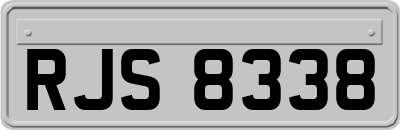 RJS 8338